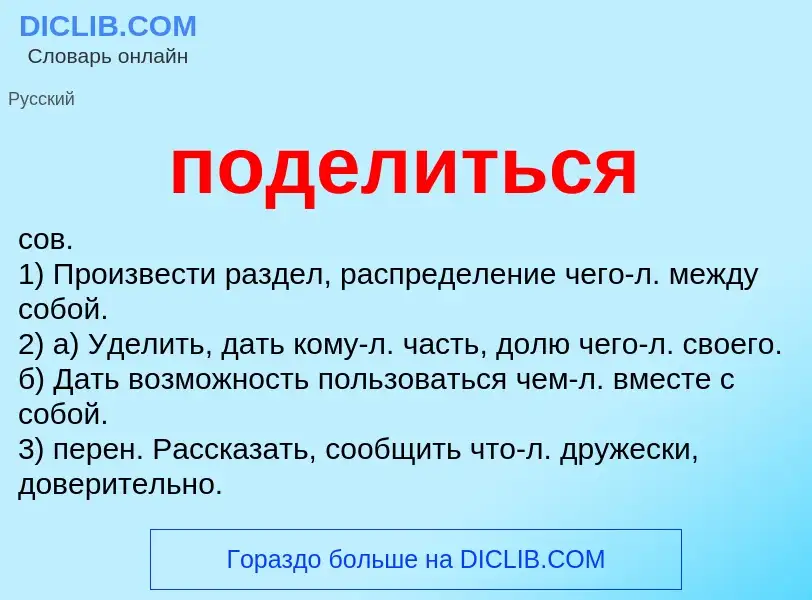 DICLIB.COM
Словарь онлайн

Русский

поделиться

сов.
1) Произвести раздел, распределение чего-л. между собой.
2) а) Уделить, дать кому-л. часть, долю чего-л. своего.
б) Дать возможность пользоваться чем-л. вместе с собой.
3) перен. Рассказать, сообщить что-л. дружески, доверительно.

Гораздо больше на DICLIB.COM